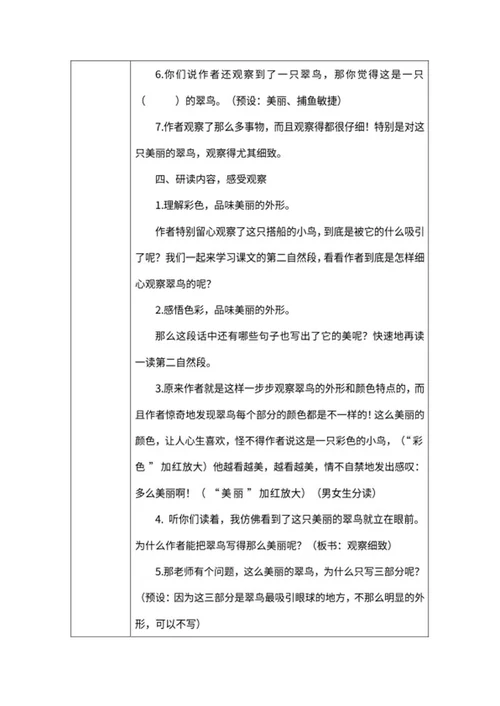 6.你们说作者还观察到了一只翠鸟，那你觉得这是一只（　　）的翠鸟。（预设：美丽、捕鱼敏捷）

7.作者观察了那么多事物，而且观察得都很仔细！特别是对这只美丽的翠鸟，观察得尤其细致。

四、研读内容，感受观察

1.理解彩色，品味美丽的外形。

作者特别留心观察了这只搭船的小鸟，到底是被它的什么吸引了呢？我们一起来学习课文的第二自然段，看看作者到底是怎样细心观察翠鸟的呢？

2.感悟色彩，品味美丽的外形。

那么这段话中还有哪些句子也写出了它的美呢？快速地再读一读第二自然段。

3.原来作者就是这样一步步观察翠鸟的外形和颜色特点的，而且作者惊奇地发现翠鸟每个部分的颜色都是不一样的！这么美丽的颜色，让人心生喜欢，怪不得作者说这是一只彩色的小鸟，（“彩色”加红放大）他越看越美，越看越美，情不自禁地发出感叹：多么美丽啊！（“美丽”加红放大）（男女生分读）

4. 听你们读着，我仿佛看到了这只美丽的翠鸟就立在眼前。为什么作者能把翠鸟写得那么美丽呢？（板书：观察细致）

5.那老师有个问题，这么美丽的翠鸟，为什么只写三部分呢？（预设：因为这三部分是翠鸟最吸引眼球的地方，不那么明显的外形，可以不写）